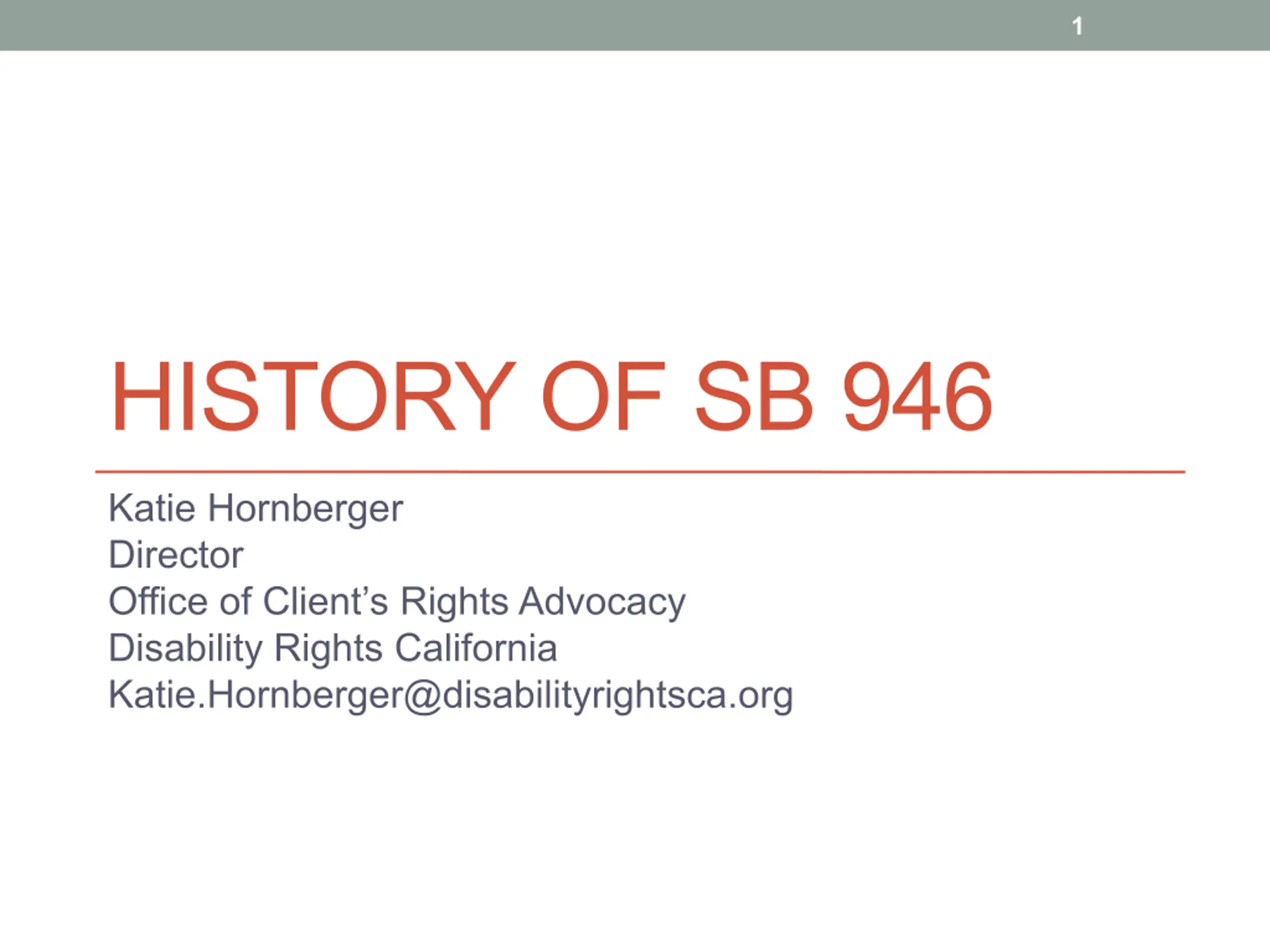 1

HISTORY OF SB 946

Katie Hornberger
Director
Office of Client's Rights Advocacy
Disability Rights California
Katie.Hornberger@disabilityrightsca.org